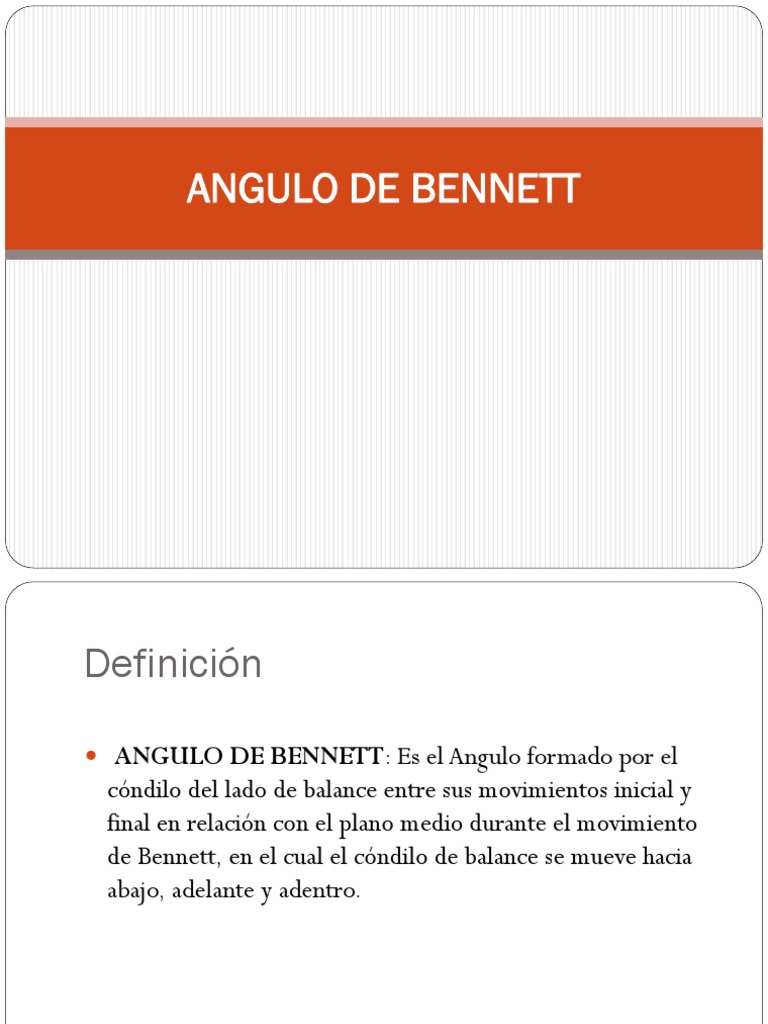 ANGULO DE BENNETT

Definición

ANGULO DE BENNETT: Es el Angulo formado por el cóndilo del lado de balance entre sus movimientos inicial y final en relación con el plano medio durante el movimiento de Bennett, en el cual el cóndilo de balance se mueve hacia abajo, adelante y adentro.